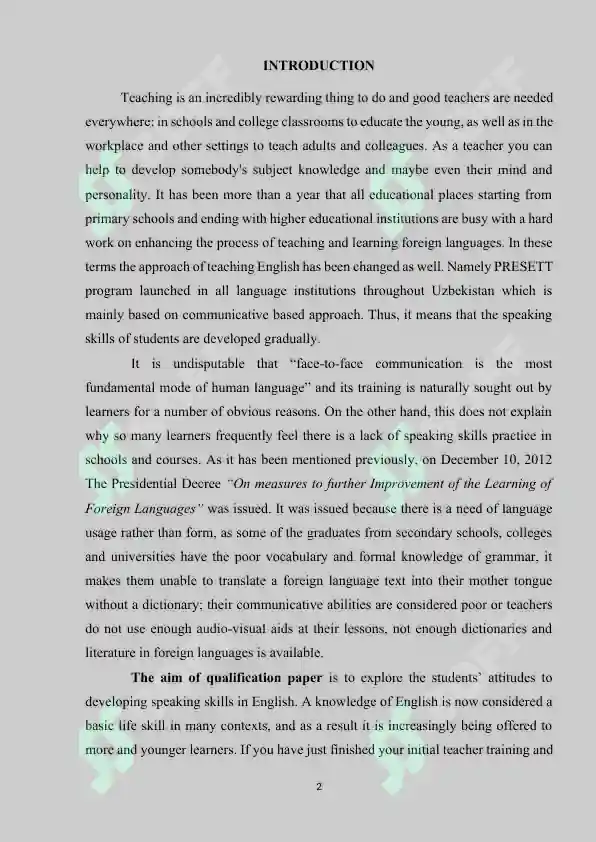 INTRODUCTION

Teaching is an incredibly rewarding thing to do and good teachers are needed everywhere: in schools and college classrooms to educate the young, as well as in the workplace and other settings to teach adults and colleagues. As a teacher you can help to develop somebody's subject knowledge and maybe even their mind and personality. It has been more than a year that all educational places starting from primary schools and ending with higher educational institutions are busy with a hard work on enhancing the process of teaching and learning foreign languages. In these terms the approach of teaching English has been changed as well. Namely PRESETT program launched in all language institutions throughout Uzbekistan which is mainly based on communicative based approach. Thus, it means that the speaking skills of students are developed gradually.

It is undisputable that "face-to-face communication is the most fundamental mode of human language" and its training is naturally sought out by learners for a number of obvious reasons. On the other hand, this does not explain why so many learners frequently feel there is a lack of speaking skills practice in schools and courses. As it has been mentioned previously, on December 10, 2012 The Presidential Decree "On measures to further Improvement of the Learning of Foreign Languages" was issued. It was issued because there is a need of language usage rather than form, as some of the graduates from secondary schools, colleges and universities have the poor vocabulary and formal knowledge of grammar, it makes them unable to translate a foreign language text into their mother tongue without a dictionary; their communicative abilities are considered poor or teachers do not use enough audio-visual aids at their lessons, not enough dictionaries and literature in foreign languages is available.

The aim of qualification paper is to explore the students' attitudes to developing speaking skills in English. A knowledge of English is now considered a basic life skill in many contexts, and as a result it is increasingly being offered to more and younger learners. If you have just finished your initial teacher training and

2